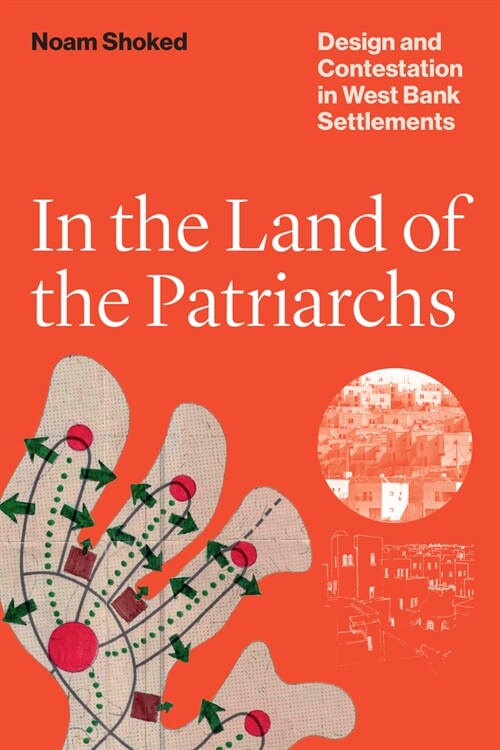 Noam Shoked

Design and Contestation in West Bank Settlements

In the Land of the Patriarchs